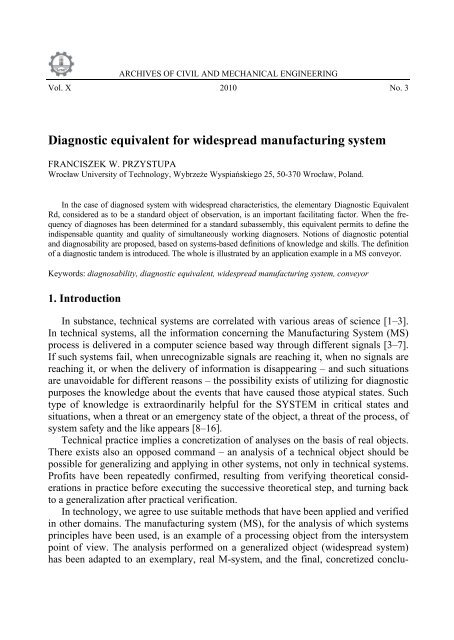 ARCHIVES OF CIVIL AND MECHANICAL ENGINEERING

Vol. X 2010 No. 3

Diagnostic equivalent for widespread manufacturing system

FRANCISZEK W. PRZYSTUPA

Wrocław University of Technology, Wybrzeże Wyspiańskiego 25, 50-370 Wrocław, Poland.

In the case of diagnosed system with widespread characteristics, the elementary Diagnostic Equivalent Rd, considered as to be a standard object of observation, is an important facilitating factor. When the frequency of diagnoses has been determined for a standard subassembly, this equivalent permits to define the indispensable quantity and quality of simultaneously working diagnosers. Notions of diagnostic potential and diagnosability are proposed, based on systems-based definitions of knowledge and skills. The definition of a diagnostic tandem is introduced. The whole is illustrated by an application example in a MS conveyor.

Keywords: diagnosability, diagnostic equivalent, widespread manufacturing system, conveyor

1. Introduction

In substance, technical systems are correlated with various areas of science [1–3]. In technical systems, all the information concerning the Manufacturing System (MS) process is delivered in a computer science based way through different signals [3–7]. If such systems fail, when unrecognizable signals are reaching it, when no signals are reaching it, or when the delivery of information is disappearing – and such situations are unavoidable for different reasons – the possibility exists of utilizing for diagnostic purposes the knowledge about the events that have caused those atypical states. Such type of knowledge is extraordinarily helpful for the SYSTEM in critical states and situations, when a threat or an emergency state of the object, a threat of the process, of system safety and the like appears [8–16].

Technical practice implies a concretization of analyses on the basis of real objects. There exists also an opposed command – an analysis of a technical object should be possible for generalizing and applying in other systems, not only in technical systems. Profits have been repeatedly confirmed, resulting from verifying theoretical considerations in practice before executing the successive theoretical step, and turning back to a generalization after practical verification.

In technology, we agree to use suitable methods that have been applied and verified in other domains. The manufacturing system (MS), for the analysis of which systems principles have been used, is an example of a processing object from the intersystem point of view. The analysis performed on a generalized object (widespread system) has been adapted to an exemplary, real M-system, and the final, concretized conclu-